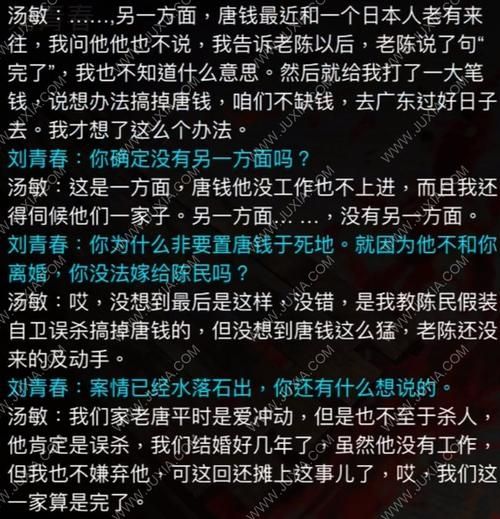 汤敏：……,另一方面，唐钱最近和一个日本人老有来往，我问他他也不说，我告诉老陈以后，老陈说了句“完了”，我也不知道什么意思。然后就给我打了一大笔钱，说想办法搞掉唐钱，咱们不缺钱，去广东过好日子去。我才想了这么个办法。

刘青春：你确定没有另一方面吗？

汤敏：这是一方面，唐钱他没工作也不上进，而且我还得伺候他们一家子。另一方面… …，没有另一方面。

刘青春：你为什么非要置唐钱于死地。就因为他不和你离婚，你没法嫁给陈民吗？

汤敏：哎，没想到最后是这样，没错，是我教陈民假装自卫误杀搞掉唐钱的，但没想到唐钱这么猛，老陈还没来的及动手。

刘青春：案情已经水落石出，你还有什么想说的。

汤敏：我们家老唐平时是爱冲动，但是也不至于杀人，他肯定是误杀，我们结婚好几年了，虽然他没有工作，但我也不嫌弃他，可这回还摊上这事儿了，哎，我们这一家算是完了。

WWW.JUXIA.COM